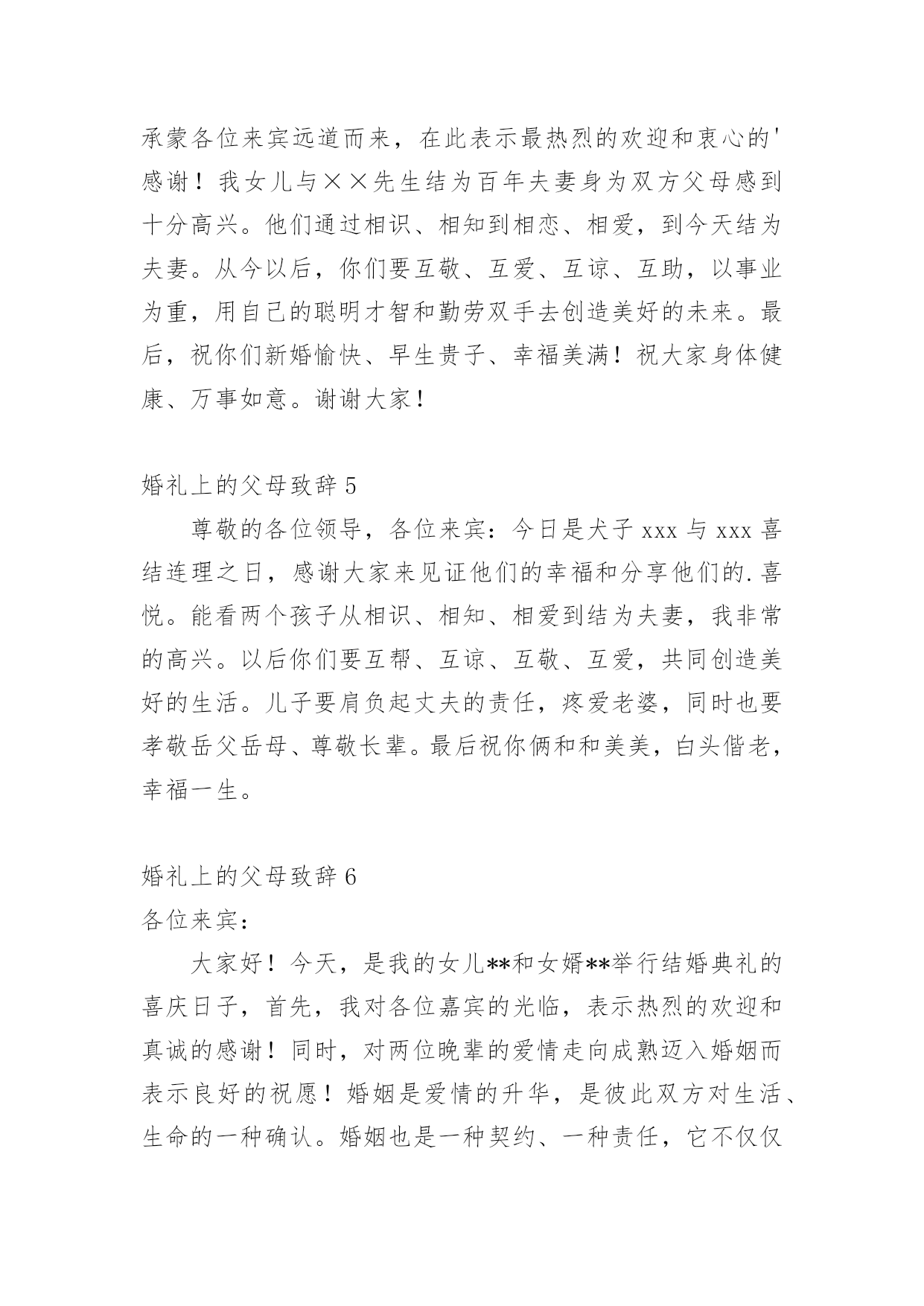 承蒙各位来宾远道而来，在此表示最热烈的欢迎和衷心的'感谢！我女儿与××先生结为百年夫妻身为双方父母感到十分高兴。他们通过相识、相知到相恋、相爱，到今天结为夫妻。从今以后，你们要互敬、互爱、互谅、互助，以事业为重，用自己的聪明才智和勤劳双手去创造美好的未来。最后，祝你们新婚愉快、早生贵子、幸福美满！祝大家身体健康、万事如意。谢谢大家！

婚礼上的父母致辞 5

尊敬的各位领导，各位来宾：今日是犬子 xxx 与 xxx 喜结连理之日，感谢大家来见证他们的幸福和分享他们的.喜悦。能看两个孩子从相识、相知、相爱到结为夫妻，我非常的高兴。以后你们要互帮、互谅、互敬、互爱，共同创造美好的生活。儿子要肩负起丈夫的责任，疼爱老婆，同时也要孝敬岳父岳母、尊敬长辈。最后祝你俩和和美美，白头偕老，幸福一生。

婚礼上的父母致辞 6

各位来宾：

大家好！今天，是我的女儿**和女婿**举行结婚典礼的喜庆日子，首先，我对各位嘉宾的光临，表示热烈的欢迎和真诚的感谢！同时，对两位晚辈的爱情走向成熟迈入婚姻而表示良好的祝愿！婚姻是爱情的升华，是彼此双方对生活、生命的一种确认。婚姻也是一种契约、一种责任，它不仅仅